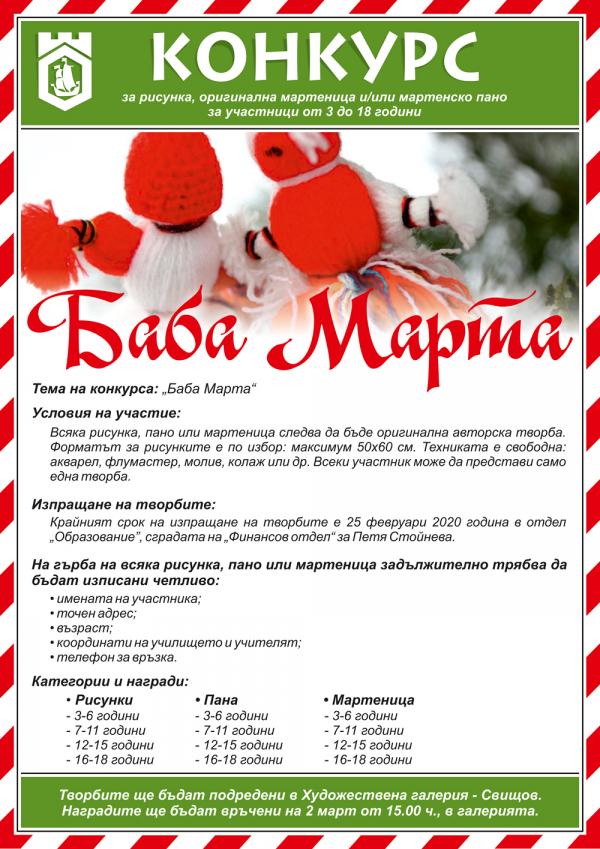 КОНКУРС

за рисунка, оригинална мартеница и/или мартенско пано за участници от 3 до 18 години

Баба Марта

Тема на конкурса: „Баба Марта“

Условия на участие:

Всяка рисунка, пано или мартеница следва да бъде оригинална авторска творба. Форматът за рисунките е по избор: максимум 50х60 см. Техниката е свободна: акварел, флумастер, молив, колаж или др. Всеки участник може да представи само една творба.

Изпращане на творбите:

Крайният срок на изпращане на творбите е 25 февруари 2020 година в отдел „Образование“, сградата на „Финансов отдел“ за Петя Стойнева.

На гърба на всяка рисунка, пано или мартеница задължително трябва да бъдат изписани четливо:

• имената на участника;
• точен адрес;
• възраст;
• координати на училището и учителят;
• телефон за връзка.

Категории и награди:

• Рисунки
- 3-6 години
- 7-11 години
- 12-15 години
- 16-18 години

• Пана
- 3-6 години
- 7-11 години
- 12-15 години
- 16-18 години

• Мартеница
- 3-6 години
- 7-11 години
- 12-15 години
- 16-18 години

Творбите ще бъдат подредени в Художествена галерия - Свищов. Наградите ще бъдат връчени на 2 март от 15.00 ч., в галерията.